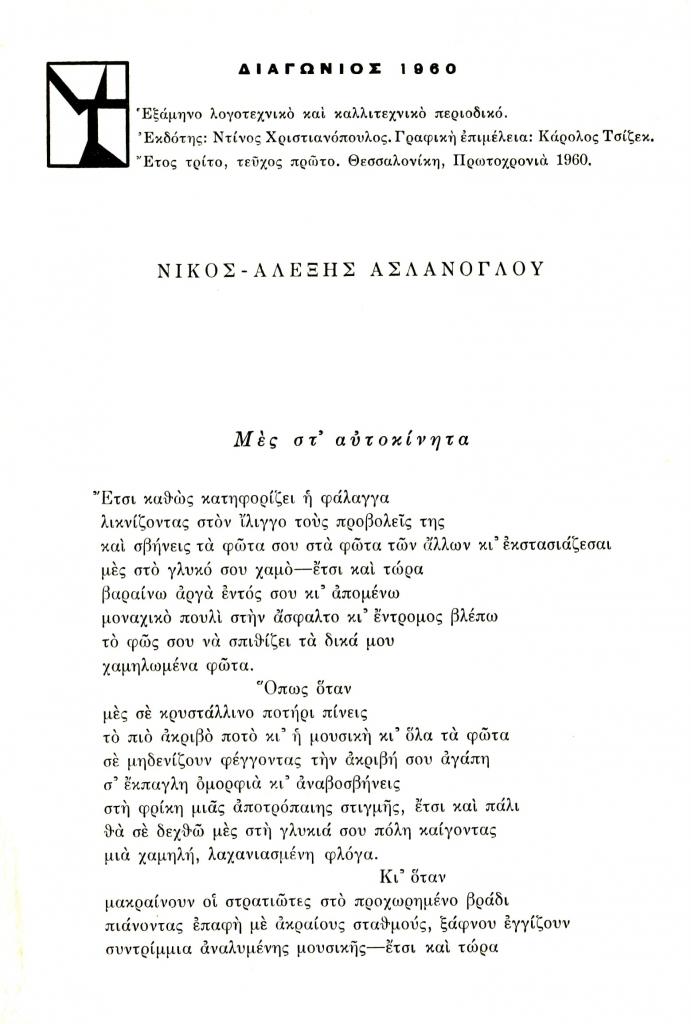 ΔΙΑΓΩΝΙΟΣ 1960

Ἑξάμηνο λογοτεχνικὸ καὶ καλλιτεχνικὸ περιοδικό.
Ἐκδότης: Ντίνος Χριστιανόπουλος. Γραφικὴ ἐπιμέλεια: Κάρολος Τσίζεκ.
Ἔτος τρίτο, τεῦχος πρῶτο. Θεσσαλονίκη, Πρωτοχρονιὰ 1960.

ΝΙΚΟΣ-ΑΛΕΞΗΣ ΑΣΛΑΝΟΓΛΟΥ

Μὲς στ' αὐτοκίνητα

Ἔτσι καθὼς κατηφορίζει ἡ φάλαγγα
λικνίζοντας στὸν ἴλιγγο τοὺς προβολεῖς της
καὶ σβήνεις τὰ φῶτα σου στὰ φῶτα τῶν ἄλλων κι' ἐκστασιάζεσαι
μὲς στὸ γλυκό σου χαμὸ—ἔτσι καὶ τώρα
βαραίνω ἀργὰ ἐντός σου κι' ἀπομένω
μοναχικὸ πουλὶ στὴν ἄσφαλτο κι' ἔντρομος βλέπω
τὸ φῶς σου νὰ σπιθίζει τὰ δικά μου
χαμηλωμένα φῶτα.
Ὅπως ὅταν
μὲς σὲ κρυστάλλινο ποτήρι πίνεις
τὸ πιὸ ἀκριβὸ ποτὸ κι' ἡ μουσικὴ κι' ὅλα τὰ φῶτα
σὲ μηδενίζουν φέγγοντας τὴν ἀκριβή σου ἀγάπη
σ' ἔκπαγλη ὀμορφιὰ κι' ἀναβοσβήνεις
στὴ φρίκη μιᾶς ἀποτρόπαιης στιγμῆς, ἔτσι καὶ πάλι
θὰ σὲ δεχθῶ μὲς στὴ γλυκιά σου πόλη καίγοντας
μιὰ χαμηλή, λαχανιασμένη φλόγα.
Κι' ὅταν
μακραίνουν οἱ στρατιῶτες στὸ προχωρημένο βράδι
πιάνοντας ἐπαφὴ μὲ ἀκραίους σταθμούς, ξάφνου ἐγγίζουν
συντρίμμια ἀναλυμένης μουσικῆς—ἔτσι καὶ τώρα